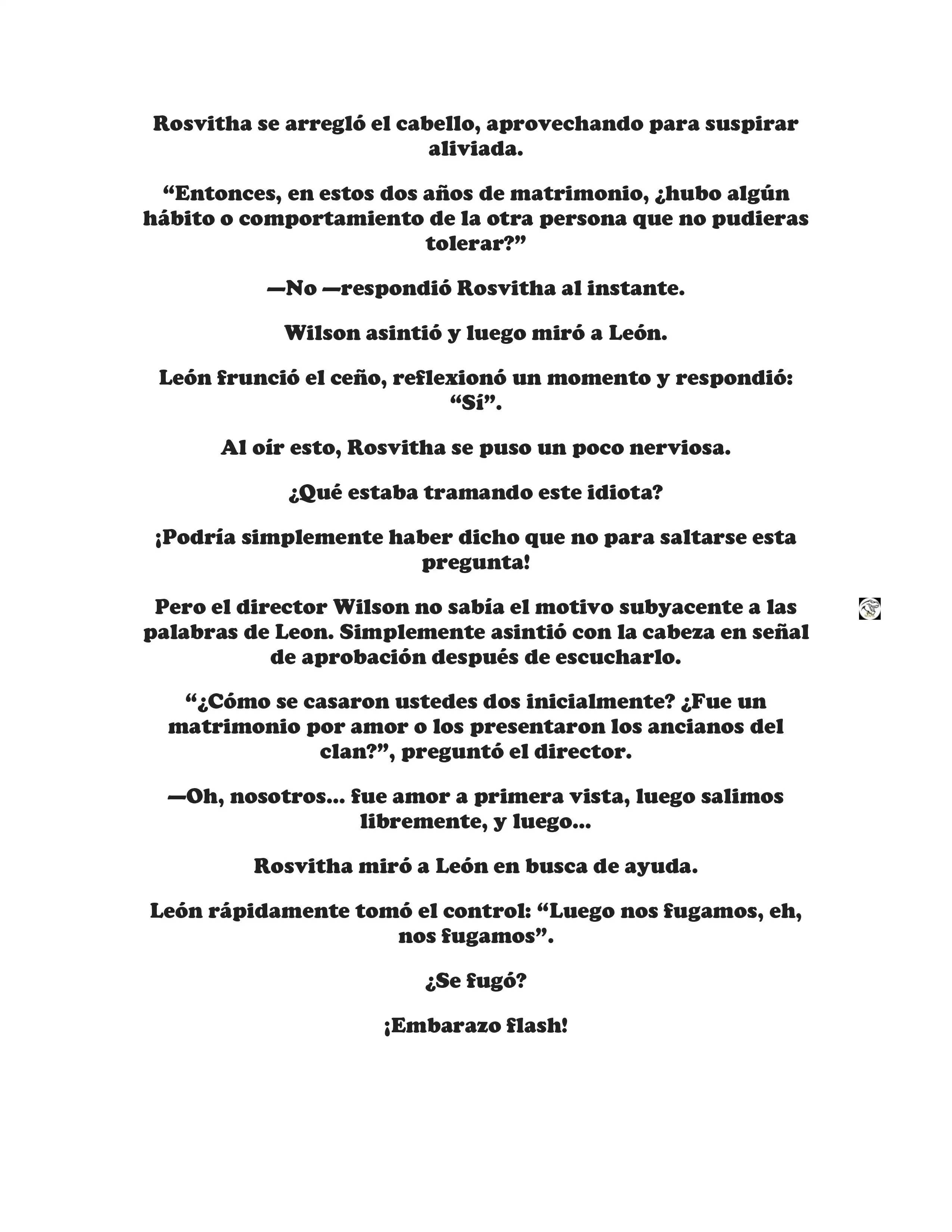 Rosvitha se arregló el cabello, aprovechando para suspirar aliviada.

“Entonces, en estos dos años de matrimonio, ¿hubo algún hábito o comportamiento de la otra persona que no pudieras tolerar?”

—No —respondió Rosvitha al instante.

Wilson asintió y luego miró a León.

León frunció el ceño, reflexionó un momento y respondió: “Sí”.

Al oír esto, Rosvitha se puso un poco nerviosa.

¿Qué estaba tramando este idiota?

¡Podría simplemente haber dicho que no para saltarse esta pregunta!

Pero el director Wilson no sabía el motivo subyacente a las palabras de Leon. Simplemente asintió con la cabeza en señal de aprobación después de escucharlo.

“¿Cómo se casaron ustedes dos inicialmente? ¿Fue un matrimonio por amor o los presentaron los ancianos del clan?”, preguntó el director.

—Oh, nosotros... fue amor a primera vista, luego salimos libremente, y luego...

Rosvitha miró a León en busca de ayuda.

León rápidamente tomó el control: “Luego nos fugamos, eh, nos fugamos”.

¿Se fugó?

¡Embarazo flash!